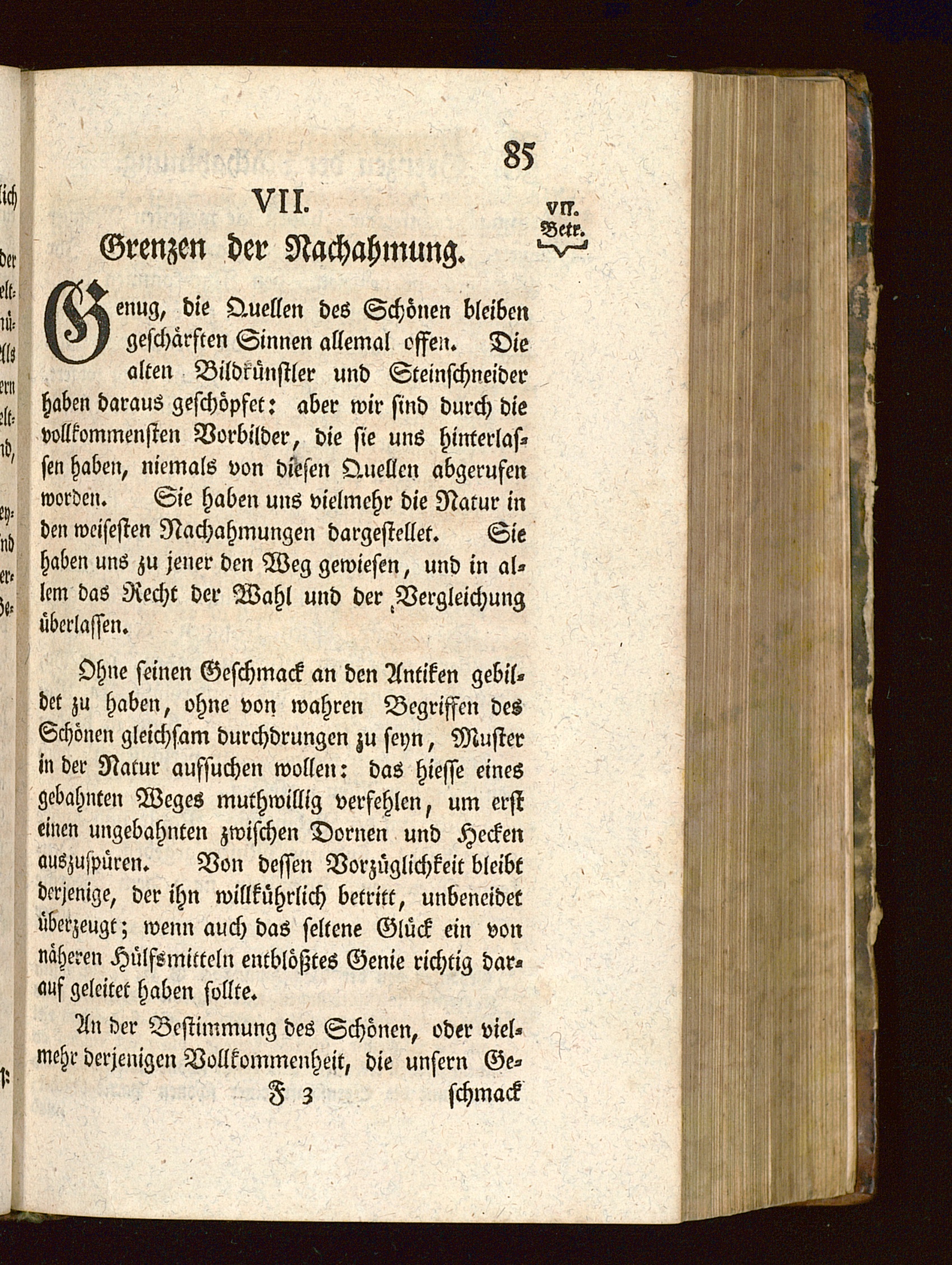 85

VII.
Grenzen der Nachahmung.

VII. Betr.

Genug, die Quellen des Schönen bleiben geschärften Sinnen allemal offen. Die alten Bildkünstler und Steinschneider haben daraus geschöpfet: aber wir sind durch die vollkommensten Vorbilder, die sie uns hinterlassen haben, niemals von diesen Quellen abgerufen worden. Sie haben uns vielmehr die Natur in den weisesten Nachahmungen dargestellet. Sie haben uns zu jener den Weg gewiesen, und in allem das Recht der Wahl und der Vergleichung überlassen.

Ohne seinen Geschmack an den Antiken gebildet zu haben, ohne von wahren Begriffen des Schönen gleichsam durchdrungen zu seyn, Muster in der Natur aufsuchen wollen: das hiesse eines gebahnten Weges muthwillig verfehlen, um erst einen ungebahnten zwischen Dornen und Hecken auszuspüren. Von dessen Vorzüglichkeit bleibt derjenige, der ihn willkührlich betritt, unbeneidet überzeugt; wenn auch das seltene Glück ein von näheren Hülfsmitteln entblößtes Genie richtig darauf geleitet haben sollte.

An der Bestimmung des Schönen, oder vielmehr derjenigen Vollkommenheit, die unsern Ge-

F 3 schmack